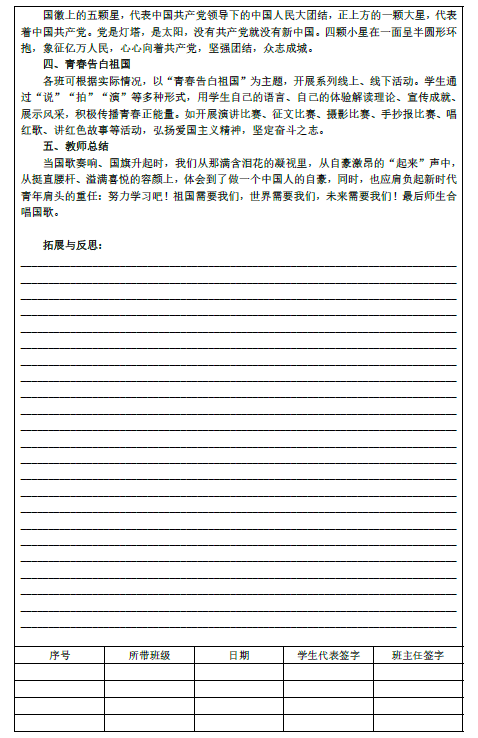 国徽上的五颗星，代表中国共产党领导下的中国人民大团结，正上方的一颗大星，代表着中国共产党。党是灯塔，是太阳，没有共产党就没有新中国。四颗小星在一面呈半圆形环抱，象征亿万人民，心心向着共产党，坚强团结，众志成城。

四、青春告白祖国

各班可根据实际情况，以“青春告白祖国”为主题，开展系列线上、线下活动。学生通过“说”“拍”“演”等多种形式，用学生自己的语言、自己的体验解读理论、宣传成就、展示风采，积极传播青春正能量。如开展演讲比赛、征文比赛、摄影比赛、手抄报比赛、唱红歌、讲红色故事等活动，弘扬爱国主义精神，坚定奋斗之志。

五、教师总结

当国歌奏响、国旗升起时，我们从那满含泪花的凝视里，从自豪激昂的“起来”声中，从挺直腰杆、溢满喜悦的容颜上，体会到了做一个中国人的自豪，同时，也应肩负起新时代青年肩头的重任：努力学习吧！祖国需要我们，世界需要我们，未来需要我们！最后师生合唱国歌。

拓展与反思：

| 序号 | 所带班级 | 日期 | 学生代表签字 | 班主任签字 |
|---|---|---|---|---|
| | | | | |
| | | | | |
| | | | | |
| | | | | |